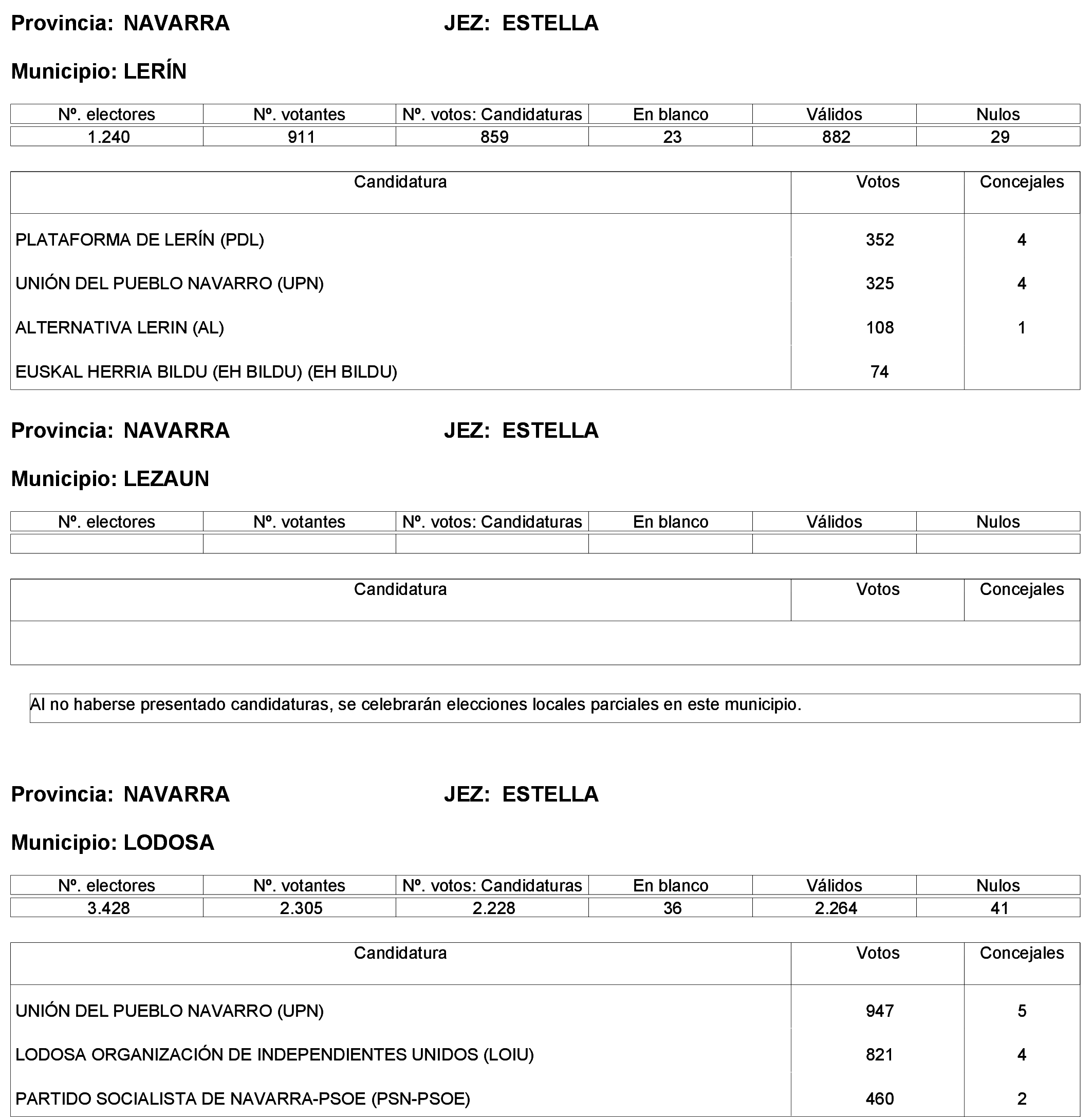 Provincia: NAVARRA JEZ: ESTELLA

Municipio: LERÍN

| Nº. electores | Nº. votantes | Nº. votos: Candidaturas | En blanco | Válidos | Nulos |
|---|---|---|---|---|---|
| 1.240 | 911 | 859 | 23 | 882 | 29 |

| Candidatura | Votos | Concejales |
|---|---|---|
| PLATAFORMA DE LERÍN (PDL) | 352 | 4 |
| UNIÓN DEL PUEBLO NAVARRO (UPN) | 325 | 4 |
| ALTERNATIVA LERIN (AL) | 108 | 1 |
| EUSKAL HERRIA BILDU (EH BILDU) (EH BILDU) | 74 | |

Provincia: NAVARRA JEZ: ESTELLA

Municipio: LEZAUN

| Nº. electores | Nº. votantes | Nº. votos: Candidaturas | En blanco | Válidos | Nulos |
|---|---|---|---|---|---|
| | | | | | |

| Candidatura | Votos | Concejales |
|---|---|---|
| | | |

Al no haberse presentado candidaturas, se celebrarán elecciones locales parciales en este municipio.

Provincia: NAVARRA JEZ: ESTELLA

Municipio: LODOSA

| Nº. electores | Nº. votantes | Nº. votos: Candidaturas | En blanco | Válidos | Nulos |
|---|---|---|---|---|---|
| 3.428 | 2.305 | 2.228 | 36 | 2.264 | 41 |

| Candidatura | Votos | Concejales |
|---|---|---|
| UNIÓN DEL PUEBLO NAVARRO (UPN) | 947 | 5 |
| LODOSA ORGANIZACIÓN DE INDEPENDIENTES UNIDOS (LOIU) | 821 | 4 |
| PARTIDO SOCIALISTA DE NAVARRA-PSOE (PSN-PSOE) | 460 | 2 |